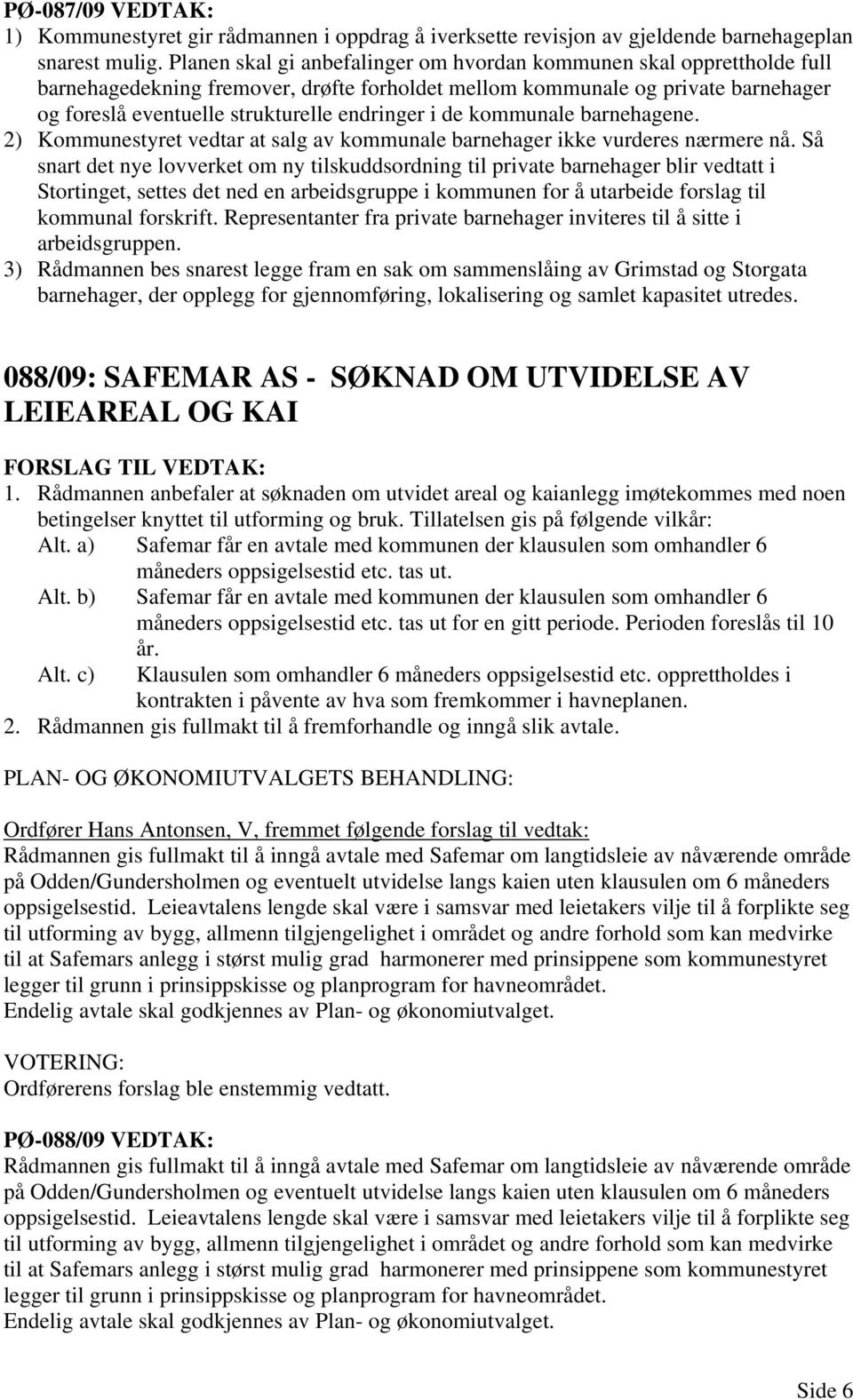 PØ-087/09 VEDTAK:
1) Kommunestyret gir rådmannen i oppdrag å iverksette revisjon av gjeldende barnehageplan snarest mulig. Planen skal gi anbefalinger om hvordan kommunen skal opprettholde full barnehagedekning fremover, drøfte forholdet mellom kommunale og private barnehager og foreslå eventuelle strukturelle endringer i de kommunale barnehagene.
2) Kommunestyret vedtar at salg av kommunale barnehager ikke vurderes nærmere nå. Så snart det nye lovverket om ny tilskuddsordning til private barnehager blir vedtatt i Stortinget, settes det ned en arbeidsgruppe i kommunen for å utarbeide forslag til kommunal forskrift. Representanter fra private barnehager inviteres til å sitte i arbeidsgruppen.
3) Rådmannen bes snarest legge fram en sak om sammenslåing av Grimstad og Storgata barnehager, der opplegg for gjennomføring, lokalisering og samlet kapasitet utredes.

088/09: SAFEMAR AS - SØKNAD OM UTVIDELSE AV LEIEAREAL OG KAI

FORSLAG TIL VEDTAK:
1. Rådmannen anbefaler at søknaden om utvidet areal og kaianlegg imøtekommes med noen betingelser knyttet til utforming og bruk. Tillatelsen gis på følgende vilkår:
Alt. a) Safemar får en avtale med kommunen der klausulen som omhandler 6 måneders oppsigelsestid etc. tas ut.
Alt. b) Safemar får en avtale med kommunen der klausulen som omhandler 6 måneders oppsigelsestid etc. tas ut for en gitt periode. Perioden foreslås til 10 år.
Alt. c) Klausulen som omhandler 6 måneders oppsigelsestid etc. opprettholdes i kontrakten i påvente av hva som fremkommer i havneplanen.
2. Rådmannen gis fullmakt til å fremforhandle og inngå slik avtale.

PLAN- OG ØKONOMIUTVALGETS BEHANDLING:

Ordfører Hans Antonsen, V, fremmet følgende forslag til vedtak:
Rådmannen gis fullmakt til å inngå avtale med Safemar om langtidsleie av nåværende område på Odden/Gundersholmen og eventuelt utvidelse langs kaien uten klausulen om 6 måneders oppsigelsestid. Leieavtalens lengde skal være i samsvar med leietakers vilje til å forplikte seg til utforming av bygg, allmenn tilgjengelighet i området og andre forhold som kan medvirke til at Safemars anlegg i størst mulig grad harmonerer med prinsippene som kommunestyret legger til grunn i prinsippskisse og planprogram for havneområdet.
Endelig avtale skal godkjennes av Plan- og økonomiutvalget.

VOTERING:
Ordførerens forslag ble enstemmig vedtatt.

PØ-088/09 VEDTAK:
Rådmannen gis fullmakt til å inngå avtale med Safemar om langtidsleie av nåværende område på Odden/Gundersholmen og eventuelt utvidelse langs kaien uten klausulen om 6 måneders oppsigelsestid. Leieavtalens lengde skal være i samsvar med leietakers vilje til å forplikte seg til utforming av bygg, allmenn tilgjengelighet i området og andre forhold som kan medvirke til at Safemars anlegg i størst mulig grad harmonerer med prinsippene som kommunestyret legger til grunn i prinsippskisse og planprogram for havneområdet.
Endelig avtale skal godkjennes av Plan- og økonomiutvalget.

Side 6